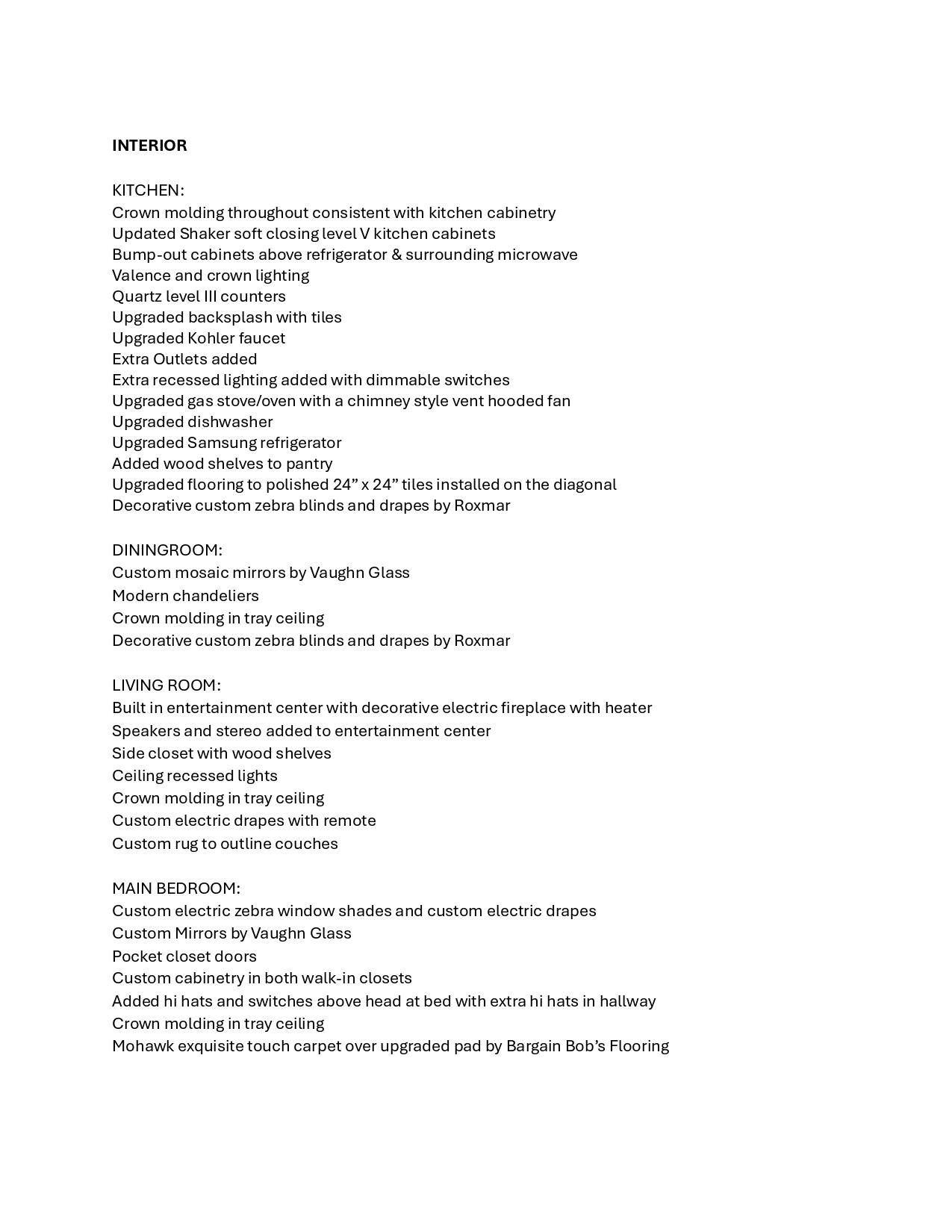 INTERIOR

KITCHEN:
Crown molding throughout consistent with kitchen cabinetry
Updated Shaker soft closing level V kitchen cabinets
Bump-out cabinets above refrigerator & surrounding microwave
Valence and crown lighting
Quartz level III counters
Upgraded backsplash with tiles
Upgraded Kohler faucet
Extra Outlets added
Extra recessed lighting added with dimmable switches
Upgraded gas stove/oven with a chimney style vent hooded fan
Upgraded dishwasher
Upgraded Samsung refrigerator
Added wood shelves to pantry
Upgraded flooring to polished 24” x 24” tiles installed on the diagonal
Decorative custom zebra blinds and drapes by Roxmar

DININGROOM:
Custom mosaic mirrors by Vaughn Glass
Modern chandeliers
Crown molding in tray ceiling
Decorative custom zebra blinds and drapes by Roxmar

LIVING ROOM:
Built in entertainment center with decorative electric fireplace with heater
Speakers and stereo added to entertainment center
Side closet with wood shelves
Ceiling recessed lights
Crown molding in tray ceiling
Custom electric drapes with remote
Custom rug to outline couches

MAIN BEDROOM:
Custom electric zebra window shades and custom electric drapes
Custom Mirrors by Vaughn Glass
Pocket closet doors
Custom cabinetry in both walk-in closets
Added hi hats and switches above head at bed with extra hi hats in hallway
Crown molding in tray ceiling
Mohawk exquisite touch carpet over upgraded pad by Bargain Bob’s Flooring